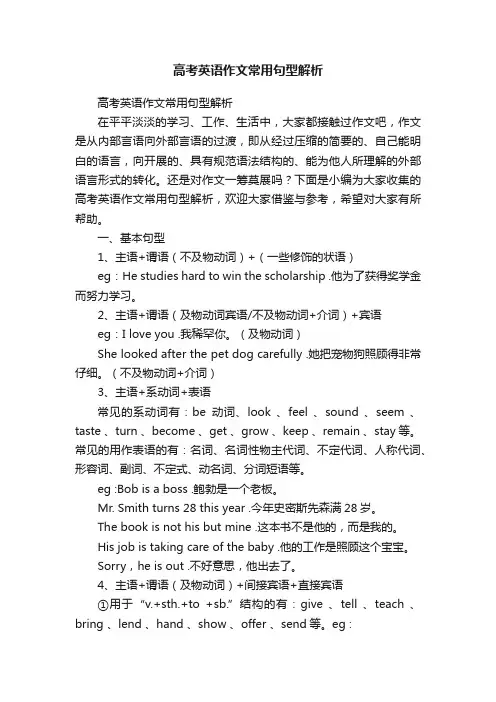 高考英语作文常用句型解析

高考英语作文常用句型解析

在平平淡淡的学习、工作、生活中，大家都接触过作文吧，作文是从内部言语向外部言语的过渡，即从经过压缩的简要的、自己能明白的语言，向开展的、具有规范语法结构的、能为他人所理解的外部语言形式的转化。还是对作文一筹莫展吗？下面是小编为大家收集的高考英语作文常用句型解析，欢迎大家借鉴与参考，希望对大家有所帮助。

一、基本句型

1、主语+谓语（不及物动词）+（一些修饰的状语）

eg：He studies hard to win the scholarship .他为了获得奖学金而努力学习。

2、主语+谓语（及物动词宾语/不及物动词+介词）+宾语

eg：I love you .我稀罕你。（及物动词）

She looked after the pet dog carefully .她把宠物狗照顾得非常仔细。（不及物动词+介词）

3、主语+系动词+表语

常见的系动词有：be 动词、look 、feel 、sound 、seem 、taste 、turn 、become 、get 、grow 、keep 、remain 、stay 等。常见的用作表语的有：名词、名词性物主代词、不定代词、人称代词、形容词、副词、不定式、动名词、分词短语等。

eg :Bob is a boss .鲍勃是一个老板。

Mr. Smith turns 28 this year .今年史密斯先森满 28 岁。

The book is not his but mine .这本书不是他的，而是我的。

His job is taking care of the baby .他的工作是照顾这个宝宝。

Sorry，he is out .不好意思，他出去了。

4、主语+谓语（及物动词）+间接宾语+直接宾语

①用于 “v.+sth.+to +sb.” 结构的有：give 、tell 、teach 、bring 、lend 、hand 、show 、offer 、send 等。eg：